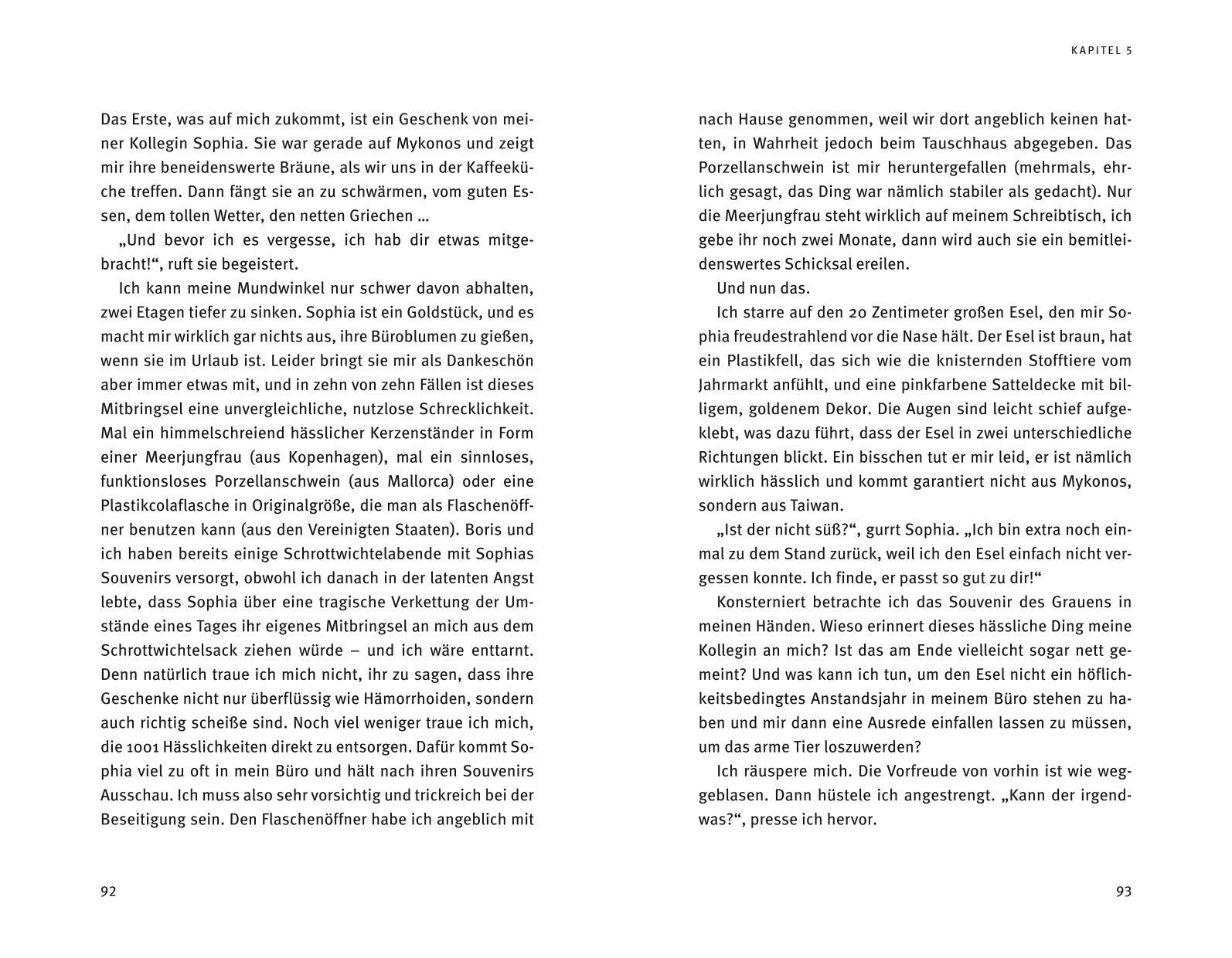 Das Erste, was auf mich zukommt, ist ein Geschenk von meiner Kollegin Sophia. Sie war gerade auf Mykonos und zeigt mir ihre beneidenswerte Bräune, als wir uns in der Kaffeeküche treffen. Dann fängt sie an zu schwärmen, vom guten Essen, dem tollen Wetter, den netten Griechen …

„Und bevor ich es vergesse, ich hab dir etwas mitgebracht!“, ruft sie begeistert.

Ich kann meine Mundwinkel nur schwer davon abhalten, zwei Etagen tiefer zu sinken. Sophia ist ein Goldstück, und es macht mir wirklich gar nichts aus, ihre Büroblumen zu gießen, wenn sie im Urlaub ist. Leider bringt sie mir als Dankeschön aber immer etwas mit, und in zehn von zehn Fällen ist dieses Mitbringsel eine unvergleichliche, nutzlose Schrecklichkeit. Mal ein himmelschreiend hässlicher Kerzenständer in Form einer Meerjungfrau (aus Kopenhagen), mal ein sinnloses, funktionsloses Porzellanschwein (aus Mallorca) oder eine Plastikcolaflasche in Originalgröße, die man als Flaschenöffner benutzen kann (aus den Vereinigten Staaten). Boris und ich haben bereits einige Schrottwichtelabende mit Sophias Souvenirs versorgt, obwohl ich danach in der latenten Angst lebte, dass Sophia über eine tragische Verkettung der Umstände eines Tages ihr eigenes Mitbringsel an mich aus dem Schrottwichtelsack ziehen würde – und ich wäre enttarnt. Denn natürlich traue ich mich nicht, ihr zu sagen, dass ihre Geschenke nicht nur überflüssig wie Hämorrhoiden, sondern auch richtig scheiße sind. Noch viel weniger traue ich mich, die 1001 Hässlichkeiten direkt zu entsorgen. Dafür kommt Sophia viel zu oft in mein Büro und hält nach ihren Souvenirs Ausschau. Ich muss also sehr vorsichtig und trickreich bei der Beseitigung sein. Den Flaschenöffner habe ich angeblich mit

92

KAPITEL 5

nach Hause genommen, weil wir dort angeblich keinen hatten, in Wahrheit jedoch beim Tauschhaus abgegeben. Das Porzellanschwein ist mir heruntergefallen (mehrmals, ehrlich gesagt, das Ding war nämlich stabiler als gedacht). Nur die Meerjungfrau steht wirklich auf meinem Schreibtisch, ich gebe ihr noch zwei Monate, dann wird auch sie ein bemitleidenswertes Schicksal ereilen.

Und nun das.

Ich starre auf den 20 Zentimeter großen Esel, den mir Sophia freudestrahlend vor die Nase hält. Der Esel ist braun, hat ein Plastikfell, das sich wie die knisternden Stofftiere vom Jahrmarkt anfühlt, und eine pinkfarbene Satteldecke mit billigem, goldenem Dekor. Die Augen sind leicht schief aufgeklebt, was dazu führt, dass der Esel in zwei unterschiedliche Richtungen blickt. Ein bisschen tut er mir leid, er ist nämlich wirklich hässlich und kommt garantiert nicht aus Mykonos, sondern aus Taiwan.

„Ist der nicht süß?“, gurrt Sophia. „Ich bin extra noch einmal zu dem Stand zurück, weil ich den Esel einfach nicht vergessen konnte. Ich finde, er passt so gut zu dir!“

Konsterniert betrachte ich das Souvenir des Grauens in meinen Händen. Wieso erinnert dieses hässliche Ding meine Kollegin an mich? Ist das am Ende vielleicht sogar nett gemeint? Und was kann ich tun, um den Esel nicht ein höflichkeitsbedingtes Anstandsjahr in meinem Büro stehen zu haben und mir dann eine Ausrede einfallen lassen zu müssen, um das arme Tier loszuwerden?

Ich räuspere mich. Die Vorfreude von vorhin ist wie weggeblasen. Dann hüstele ich angestrengt. „Kann der irgendwas?“, presse ich hervor.

93